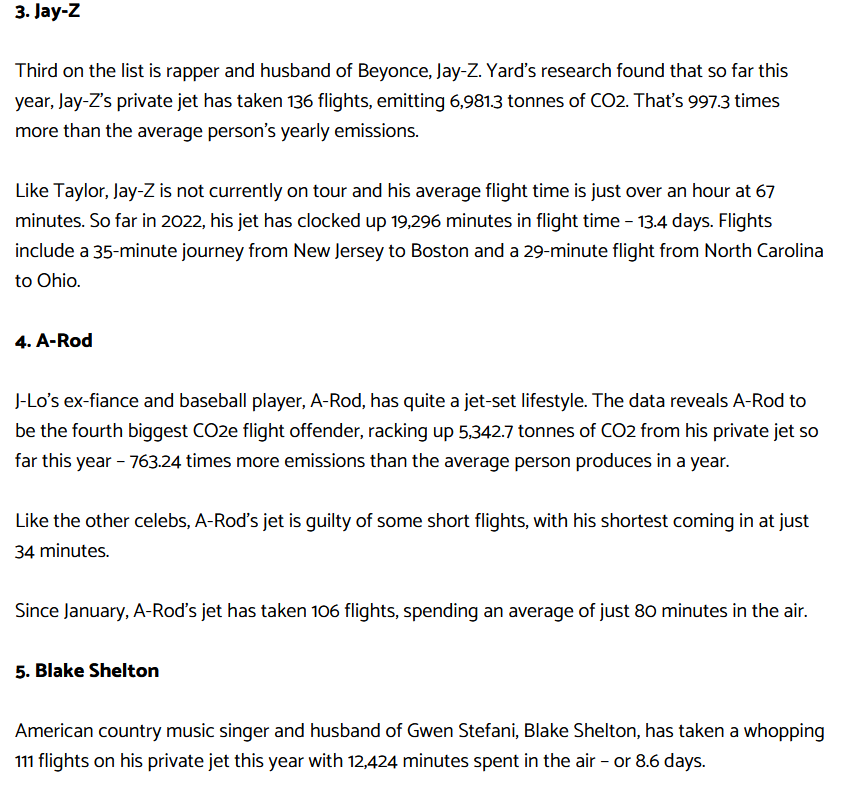 3. Jay-Z

Third on the list is rapper and husband of Beyonce, Jay-Z. Yard's research found that so far this year, Jay-Z's private jet has taken 136 flights, emitting 6,981.3 tonnes of CO2. That's 997.3 times more than the average person's yearly emissions.

Like Taylor, Jay-Z is not currently on tour and his average flight time is just over an hour at 67 minutes. So far in 2022, his jet has clocked up 19,296 minutes in flight time – 13.4 days. Flights include a 35-minute journey from New Jersey to Boston and a 29-minute flight from North Carolina to Ohio.

4. A-Rod

J-Lo's ex-fiance and baseball player, A-Rod, has quite a jet-set lifestyle. The data reveals A-Rod to be the fourth biggest CO2e flight offender, racking up 5,342.7 tonnes of CO2 from his private jet so far this year – 763.24 times more emissions than the average person produces in a year.

Like the other celebs, A-Rod's jet is guilty of some short flights, with his shortest coming in at just 34 minutes.

Since January, A-Rod's jet has taken 106 flights, spending an average of just 80 minutes in the air.

5. Blake Shelton

American country music singer and husband of Gwen Stefani, Blake Shelton, has taken a whopping 111 flights on his private jet this year with 12,424 minutes spent in the air – or 8.6 days.